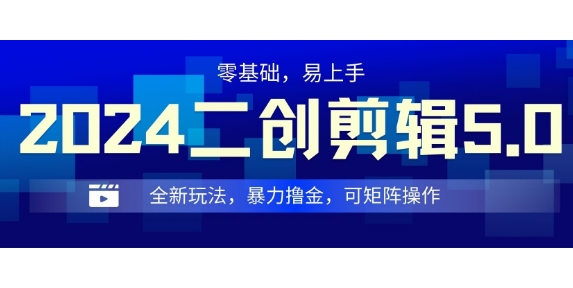 零基础，易上手

2024二创剪辑5.0

全新玩法，暴力撸金，可矩阵操作